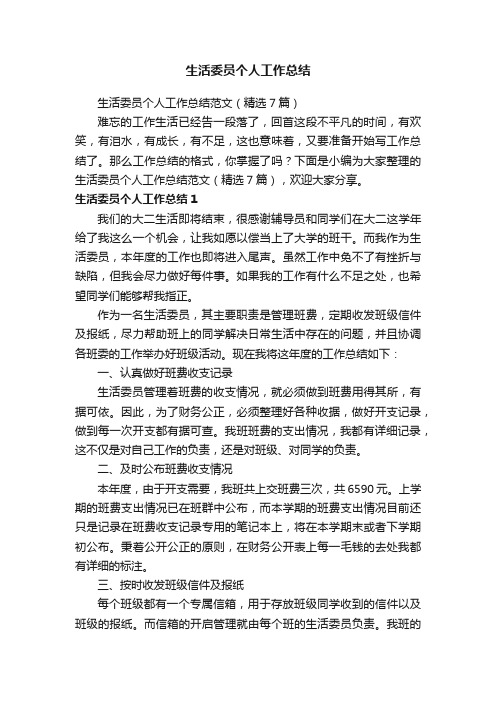 生活委员个人工作总结

生活委员个人工作总结范文（精选7篇）

难忘的工作生活已经告一段落了，回首这段不平凡的时间，有欢笑，有泪水，有成长，有不足，这也意味着，又要准备开始写工作总结了。那么工作总结的格式，你掌握了吗？下面是小编为大家整理的生活委员个人工作总结范文（精选7篇），欢迎大家分享。

生活委员个人工作总结1

我们的大二生活即将结束，很感谢辅导员和同学们在大二这学年给了我这么一个机会，让我如愿以偿当上了大学的班干。而我作为生活委员，本年度的工作也即将进入尾声。虽然工作中免不了有挫折与缺陷，但我会尽力做好每件事。如果我的工作有什么不足之处，也希望同学们能够帮我指正。

作为一名生活委员，其主要职责是管理班费，定期收发班级信件及报纸，尽力帮助班上的同学解决日常生活中存在的问题，并且协调各班委的工作举办好班级活动。现在我将这年度的工作总结如下：

一、认真做好班费收支记录

生活委员管理着班费的收支情况，就必须做到班费用得其所，有据可依。因此，为了财务公正，必须整理好各种收据，做好开支记录，做到每一次开支都有据可查。我班班费的支出情况，我都有详细记录，这不仅是对自己工作的负责，还是对班级、对同学的负责。

二、及时公布班费收支情况

本年度，由于开支需要，我班共上交班费三次，共6590元。上学期的班费支出情况已在班群中公布，而本学期的班费支出情况目前还只是记录在班费收支记录专用的笔记本上，将在本学期末或者下学期初公布。秉着公开公正的原则，在财务公开表上每一毛钱的去处我都有详细的标注。

三、按时收发班级信件及报纸

每个班级都有一个专属信箱，用于存放班级同学收到的信件以及班级的报纸。而信箱的开启管理就由每个班的生活委员负责。我班的